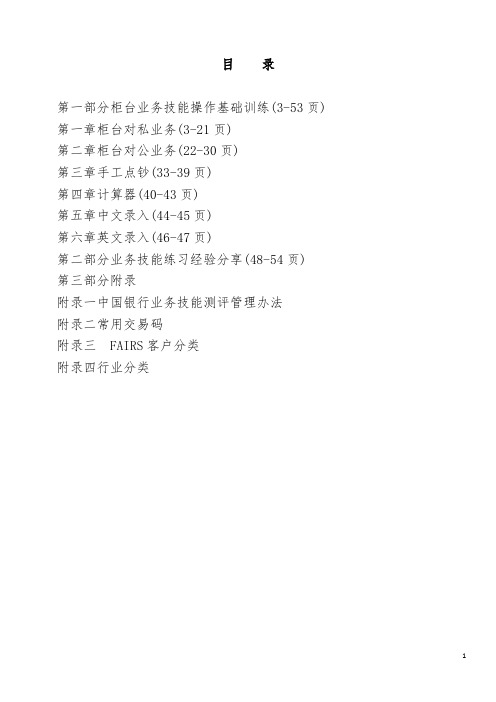 目　录

第一部分柜台业务技能操作基础训练(3-53 页)
第一章柜台对私业务(3-21 页)
第二章柜台对公业务(22-30 页)
第三章手工点钞(33-39 页)
第四章计算器(40-43 页)
第五章中文录入(44-45 页)
第六章英文录入(46-47 页)
第二部分业务技能练习经验分享(48-54 页)
第三部分附录
附录一中国银行业务技能测评管理办法
附录二常用交易码
附录三　FAIRS 客户分类
附录四行业分类

1